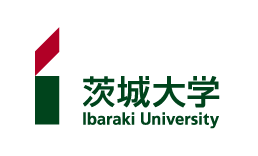 茨城大学
Ibaraki University